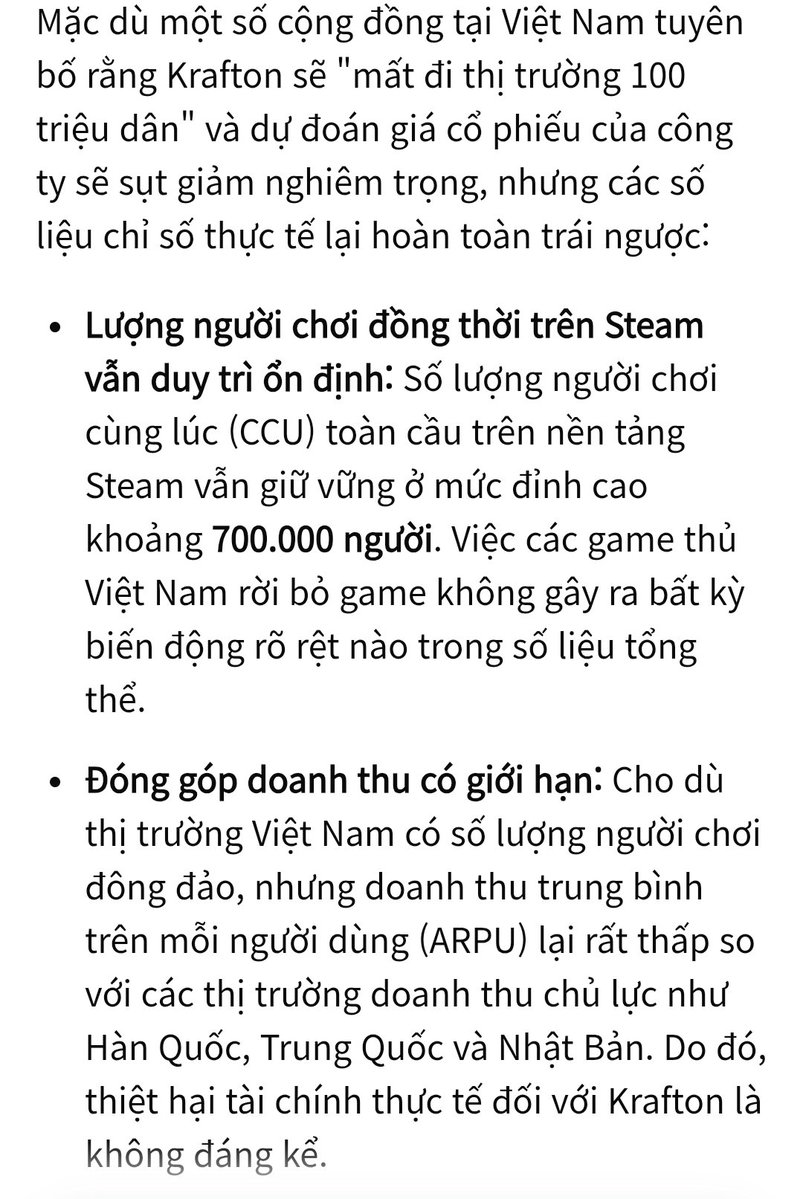 Mặc dù một số cộng đồng tại Việt Nam tuyên bố rằng Krafton sẽ "mất đi thị trường 100 triệu dân" và dự đoán giá cổ phiếu của công ty sẽ sụt giảm nghiêm trọng, nhưng các số liệu chỉ số thực tế lại hoàn toàn trái ngược:

• Lượng người chơi đồng thời trên Steam vẫn duy trì ổn định: Số lượng người chơi cùng lúc (CCU) toàn cầu trên nền tảng Steam vẫn giữ vững ở mức đỉnh cao khoảng 700.000 người. Việc các game thủ Việt Nam rời bỏ game không gây ra bất kỳ biến động rõ rệt nào trong số liệu tổng thể.

• Đóng góp doanh thu có giới hạn: Cho dù thị trường Việt Nam có số lượng người chơi đông đảo, nhưng doanh thu trung bình trên mỗi người dùng (ARPU) lại rất thấp so với các thị trường doanh thu chủ lực như Hàn Quốc, Trung Quốc và Nhật Bản. Do đó, thiệt hại tài chính thực tế đối với Krafton là không đáng kể.